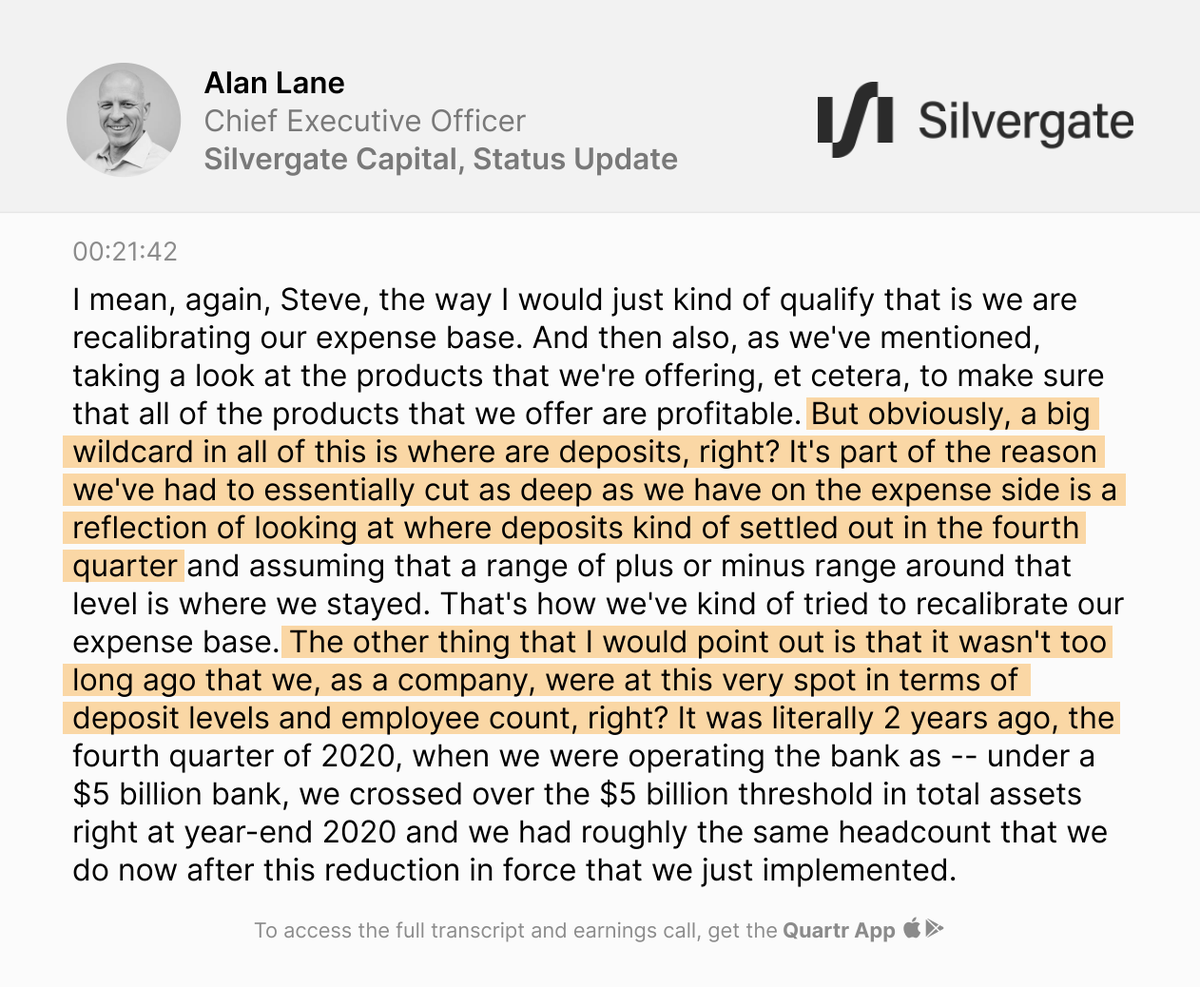 Alan Lane
Chief Executive Officer
Silvergate Capital, Status Update

Silvergate

00:21:42

I mean, again, Steve, the way I would just kind of qualify that is we are recalibrating our expense base. And then also, as we've mentioned, taking a look at the products that we're offering, et cetera, to make sure that all of the products that we offer are profitable. But obviously, a big wildcard in all of this is where are deposits, right? It's part of the reason we've had to essentially cut as deep as we have on the expense side is a reflection of looking at where deposits kind of settled out in the fourth quarter and assuming that a range of plus or minus range around that level is where we stayed. That's how we've kind of tried to recalibrate our expense base. The other thing that I would point out is that it wasn't too long ago that we, as a company, were at this very spot in terms of deposit levels and employee count, right? It was literally 2 years ago, the fourth quarter of 2020, when we were operating the bank as -- under a $5 billion bank, we crossed over the $5 billion threshold in total assets right at year-end 2020 and we had roughly the same headcount that we do now after this reduction in force that we just implemented.

To access the full transcript and earnings call, get the Quartr App